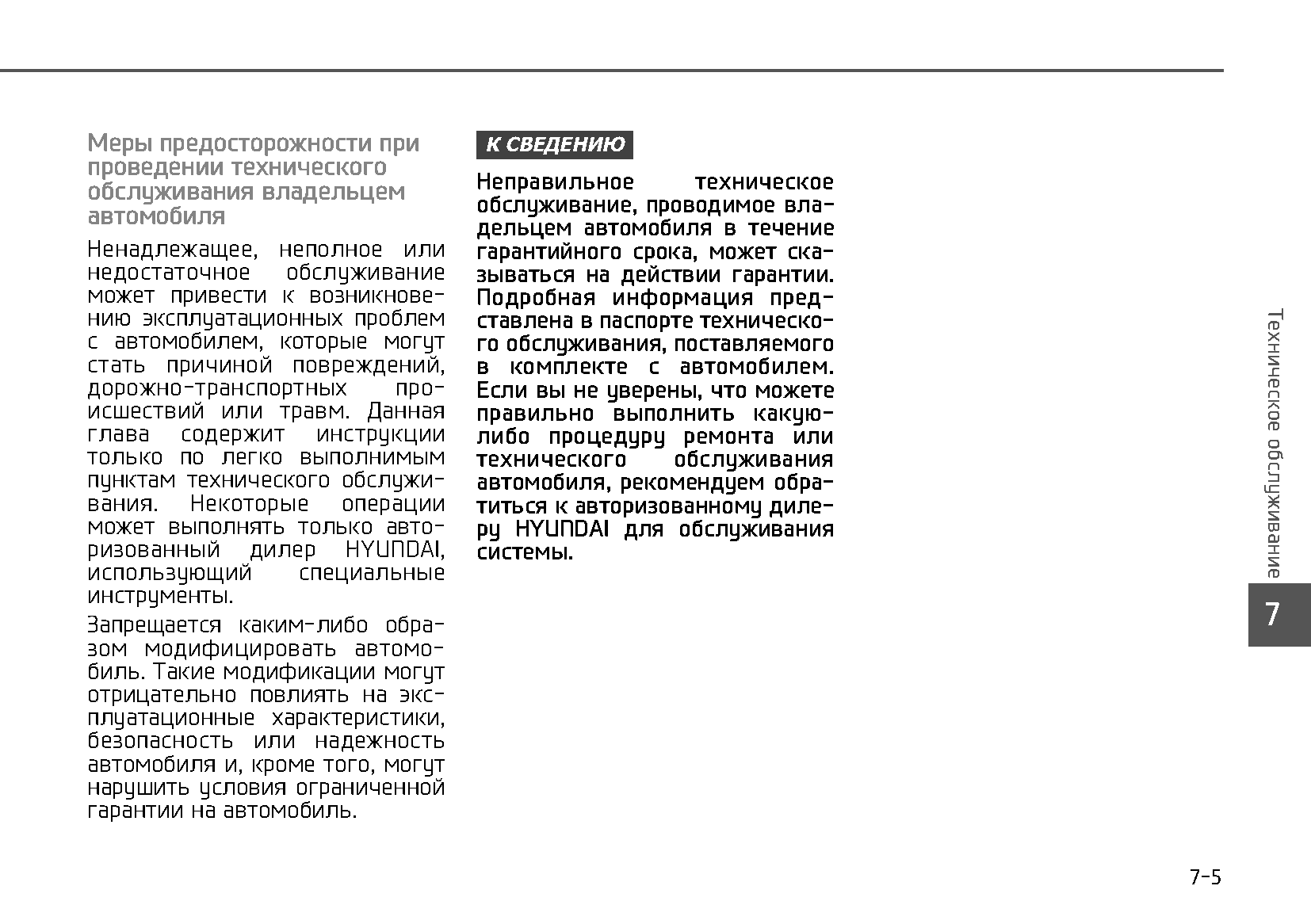 Меры предосторожности при проведении технического обслуживания владельцем автомобиля

Ненадлежащее, неполное или недостаточное обслуживание может привести к возникновению эксплуатационных проблем с автомобилем, которые могут стать причиной повреждений, дорожно-транспортных происшествий или травм. Данная глава содержит инструкции только по легко выполнимым пунктам технического обслуживания. Некоторые операции может выполнять только авторизованный дилер HYUNDAI, использующий специальные инструменты.

Запрещается каким-либо образом модифицировать автомобиль. Такие модификации могут отрицательно повлиять на эксплуатационные характеристики, безопасность или надежность автомобиля и, кроме того, могут нарушить условия ограниченной гарантии на автомобиль.

К СВЕДЕНИЮ

Неправильное техническое обслуживание, проводимое владельцем автомобиля в течение гарантийного срока, может сказываться на действии гарантии. Подробная информация представлена в паспорте технического обслуживания, поставляемого в комплекте с автомобилем. Если вы не уверены, что можете правильно выполнить какую-либо процедуру ремонта или технического обслуживания автомобиля, рекомендуем обратиться к авторизованному дилеру HYUNDAI для обслуживания системы.

Техническое обслуживание

7

7-5